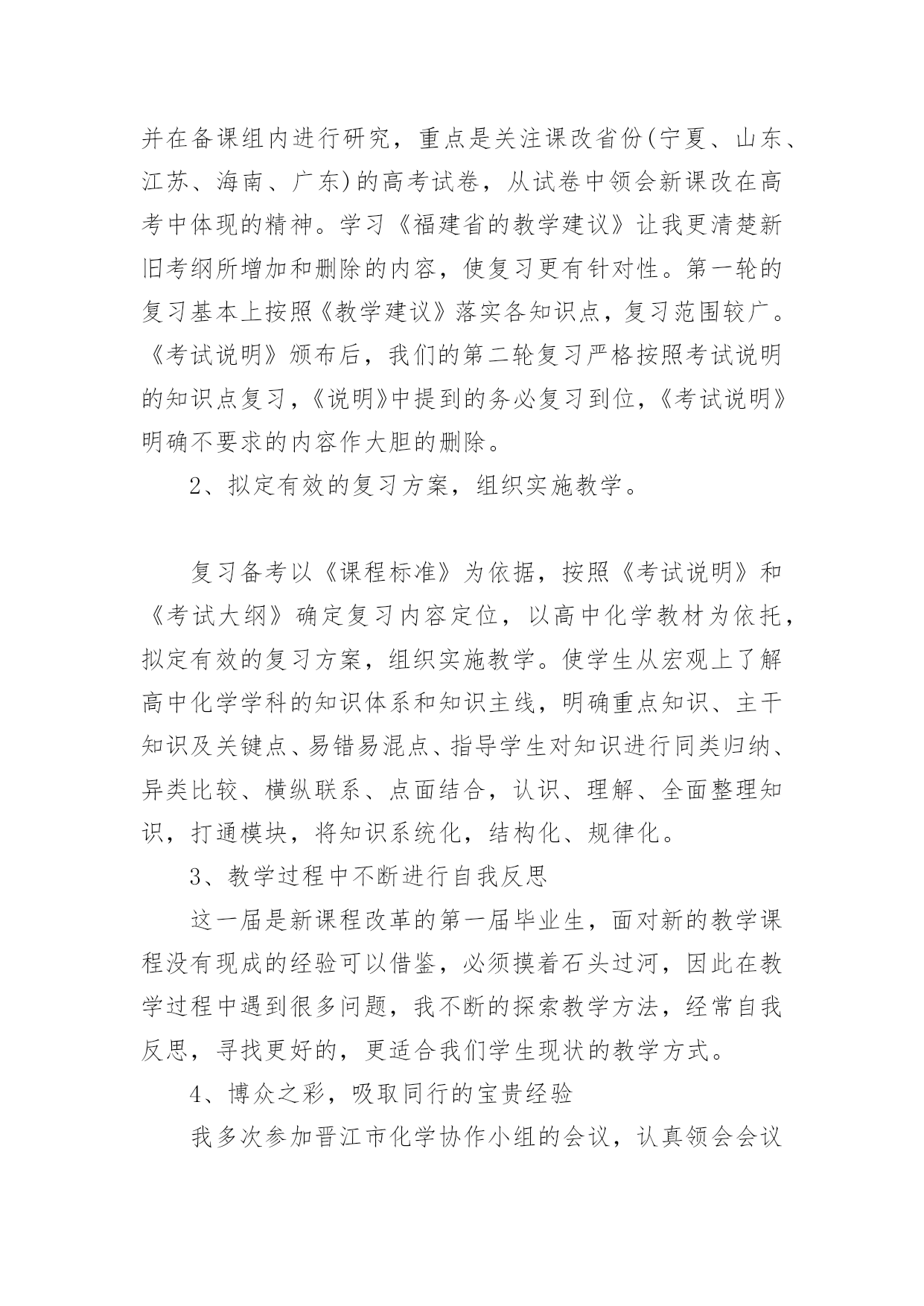 并在备课组内进行研究，重点是关注课改省份(宁夏、山东、江苏、海南、广东)的高考试卷，从试卷中领会新课改在高考中体现的精神。学习《福建省的教学建议》让我更清楚新旧考纲所增加和删除的内容，使复习更有针对性。第一轮的复习基本上按照《教学建议》落实各知识点，复习范围较广。《考试说明》颁布后，我们的第二轮复习严格按照考试说明的知识点复习，《说明》中提到的务必复习到位，《考试说明》明确不要求的内容作大胆的删除。

2、拟定有效的复习方案，组织实施教学。

复习备考以《课程标准》为依据，按照《考试说明》和《考试大纲》确定复习内容定位，以高中化学教材为依托，拟定有效的复习方案，组织实施教学。使学生从宏观上了解高中化学学科的知识体系和知识主线，明确重点知识、主干知识及关键点、易错易混点、指导学生对知识进行同类归纳、异类比较、横纵联系、点面结合，认识、理解、全面整理知识，打通模块，将知识系统化，结构化、规律化。

3、教学过程中不断进行自我反思

这一届是新课程改革的第一届毕业生，面对新的教学课程没有现成的经验可以借鉴，必须摸着石头过河，因此在教学过程中遇到很多问题，我不断的探索教学方法，经常自我反思，寻找更好的，更适合我们学生现状的教学方式。

4、博众之彩，吸取同行的宝贵经验

我多次参加晋江市化学协作小组的会议，认真领会会议